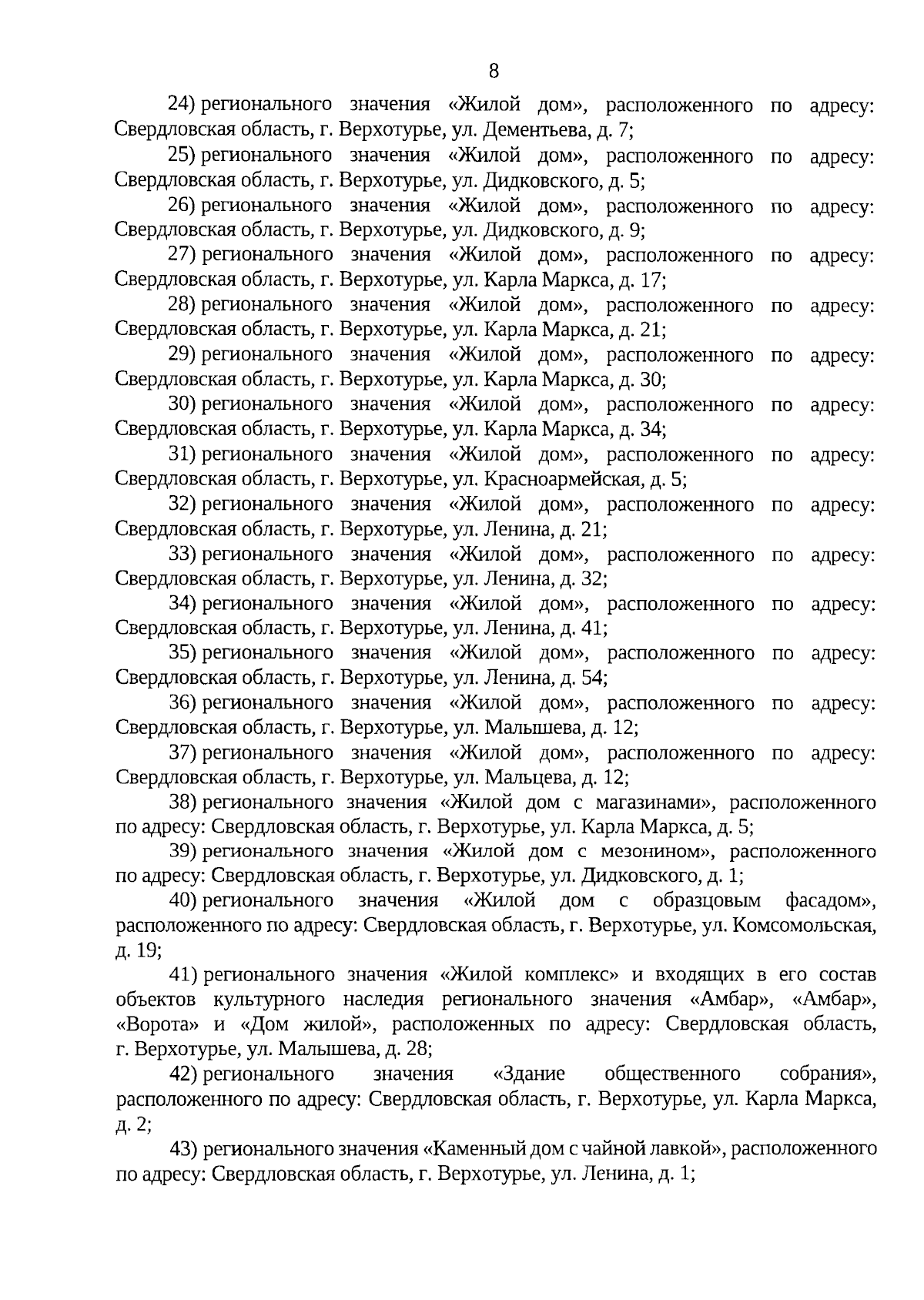 8

24) регионального значения «Жилой дом», расположенного по адресу: Свердловская область, г. Верхотурье, ул. Дементьева, д. 7;

25) регионального значения «Жилой дом», расположенного по адресу: Свердловская область, г. Верхотурье, ул. Дидковского, д. 5;

26) регионального значения «Жилой дом», расположенного по адресу: Свердловская область, г. Верхотурье, ул. Дидковского, д. 9;

27) регионального значения «Жилой дом», расположенного по адресу: Свердловская область, г. Верхотурье, ул. Карла Маркса, д. 17;

28) регионального значения «Жилой дом», расположенного по адресу: Свердловская область, г. Верхотурье, ул. Карла Маркса, д. 21;

29) регионального значения «Жилой дом», расположенного по адресу: Свердловская область, г. Верхотурье, ул. Карла Маркса, д. 30;

30) регионального значения «Жилой дом», расположенного по адресу: Свердловская область, г. Верхотурье, ул. Карла Маркса, д. 34;

31) регионального значения «Жилой дом», расположенного по адресу: Свердловская область, г. Верхотурье, ул. Красноармейская, д. 5;

32) регионального значения «Жилой дом», расположенного по адресу: Свердловская область, г. Верхотурье, ул. Ленина, д. 21;

33) регионального значения «Жилой дом», расположенного по адресу: Свердловская область, г. Верхотурье, ул. Ленина, д. 32;

34) регионального значения «Жилой дом», расположенного по адресу: Свердловская область, г. Верхотурье, ул. Ленина, д. 41;

35) регионального значения «Жилой дом», расположенного по адресу: Свердловская область, г. Верхотурье, ул. Ленина, д. 54;

36) регионального значения «Жилой дом», расположенного по адресу: Свердловская область, г. Верхотурье, ул. Малышева, д. 12;

37) регионального значения «Жилой дом», расположенного по адресу: Свердловская область, г. Верхотурье, ул. Мальцева, д. 12;

38) регионального значения «Жилой дом с магазинами», расположенного по адресу: Свердловская область, г. Верхотурье, ул. Карла Маркса, д. 5;

39) регионального значения «Жилой дом с мезонином», расположенного по адресу: Свердловская область, г. Верхотурье, ул. Дидковского, д. 1;

40) регионального значения «Жилой дом с образцовым фасадом», расположенного по адресу: Свердловская область, г. Верхотурье, ул. Комсомольская, д. 19;

41) регионального значения «Жилой комплекс» и входящих в его состав объектов культурного наследия регионального значения «Амбар», «Амбар», «Ворота» и «Дом жилой», расположенных по адресу: Свердловская область, г. Верхотурье, ул. Малышева, д. 28;

42) регионального значения «Здание общественного собрания», расположенного по адресу: Свердловская область, г. Верхотурье, ул. Карла Маркса, д. 2;

43) регионального значения «Каменный дом с чайной лавкой», расположенного по адресу: Свердловская область, г. Верхотурье, ул. Ленина, д. 1;